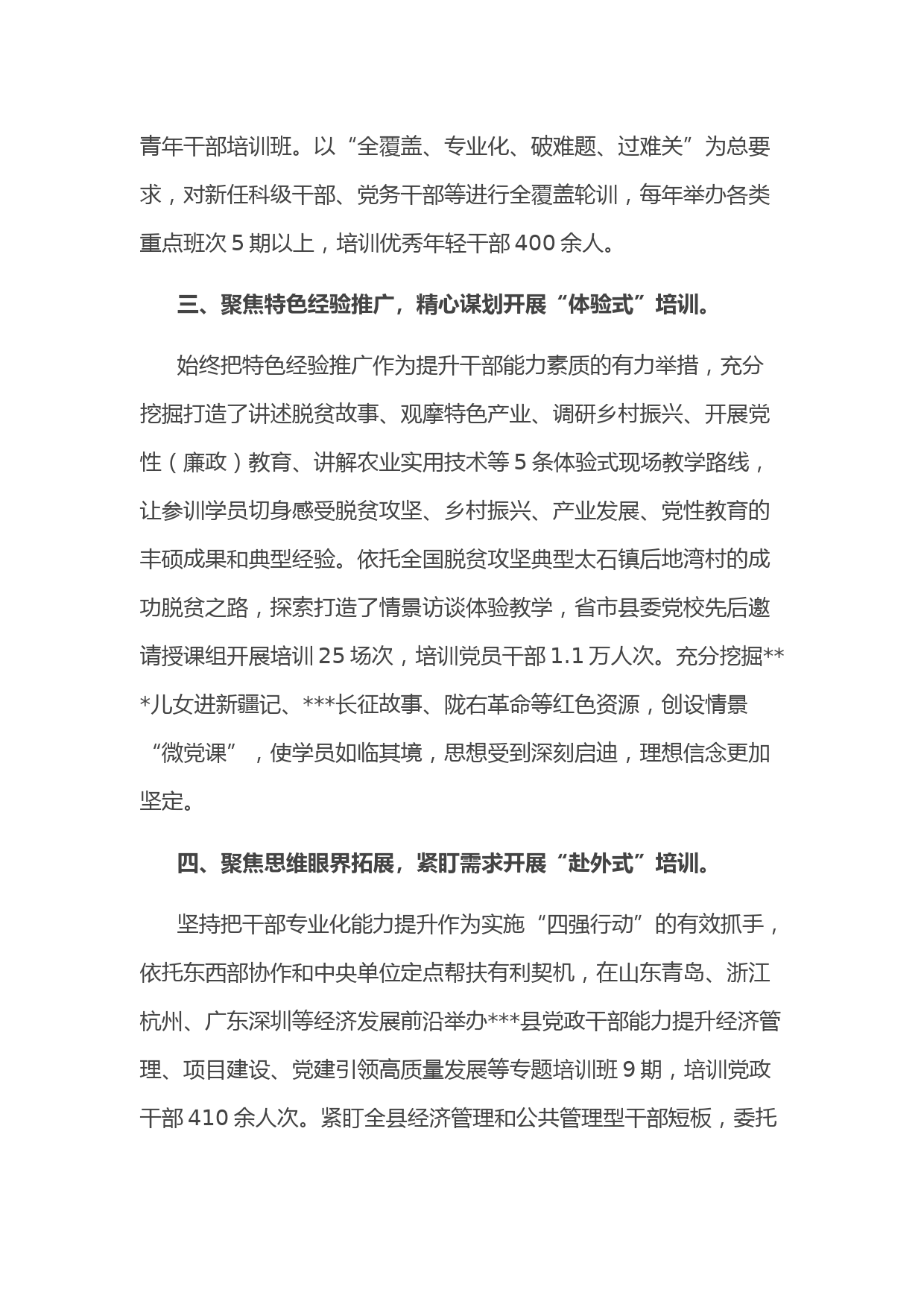 青年干部培训班。以“全覆盖、专业化、破难题、过难关”为总要求，对新任科级干部、党务干部等进行全覆盖轮训，每年举办各类重点班次 5 期以上，培训优秀年轻干部 400 余人。

三、聚焦特色经验推广，精心谋划开展“体验式”培训。

始终把特色经验推广作为提升干部能力素质的有力举措，充分挖掘打造了讲述脱贫故事、观摩特色产业、调研乡村振兴、开展党性（廉政）教育、讲解农业实用技术等 5 条体验式现场教学路线，让参训学员切身感受脱贫攻坚、乡村振兴、产业发展、党性教育的丰硕成果和典型经验。依托全国脱贫攻坚典型太石镇后地湾村的成功脱贫之路，探索打造了情景访谈体验教学，省市县委党校先后邀请授课组开展培训 25 场次，培训党员干部 1.1 万人次。充分挖掘***儿女进新疆记、***长征故事、陇右革命等红色资源，创设情景“微党课”，使学员如临其境，思想受到深刻启迪，理想信念更加坚定。

四、聚焦思维眼界拓展，紧盯需求开展“赴外式”培训。

坚持把干部专业化能力提升作为实施“四强行动”的有效抓手，依托东西部协作和中央单位定点帮扶有利契机，在山东青岛、浙江杭州、广东深圳等经济发展前沿举办***县党政干部能力提升经济管理、项目建设、党建引领高质量发展等专题培训班 9 期，培训党政干部 410 余人次。紧盯全县经济管理和公共管理型干部短板，委托